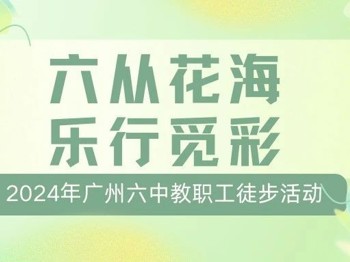 六从花海
乐行觅彩

2024年广州六中教职工徒步活动